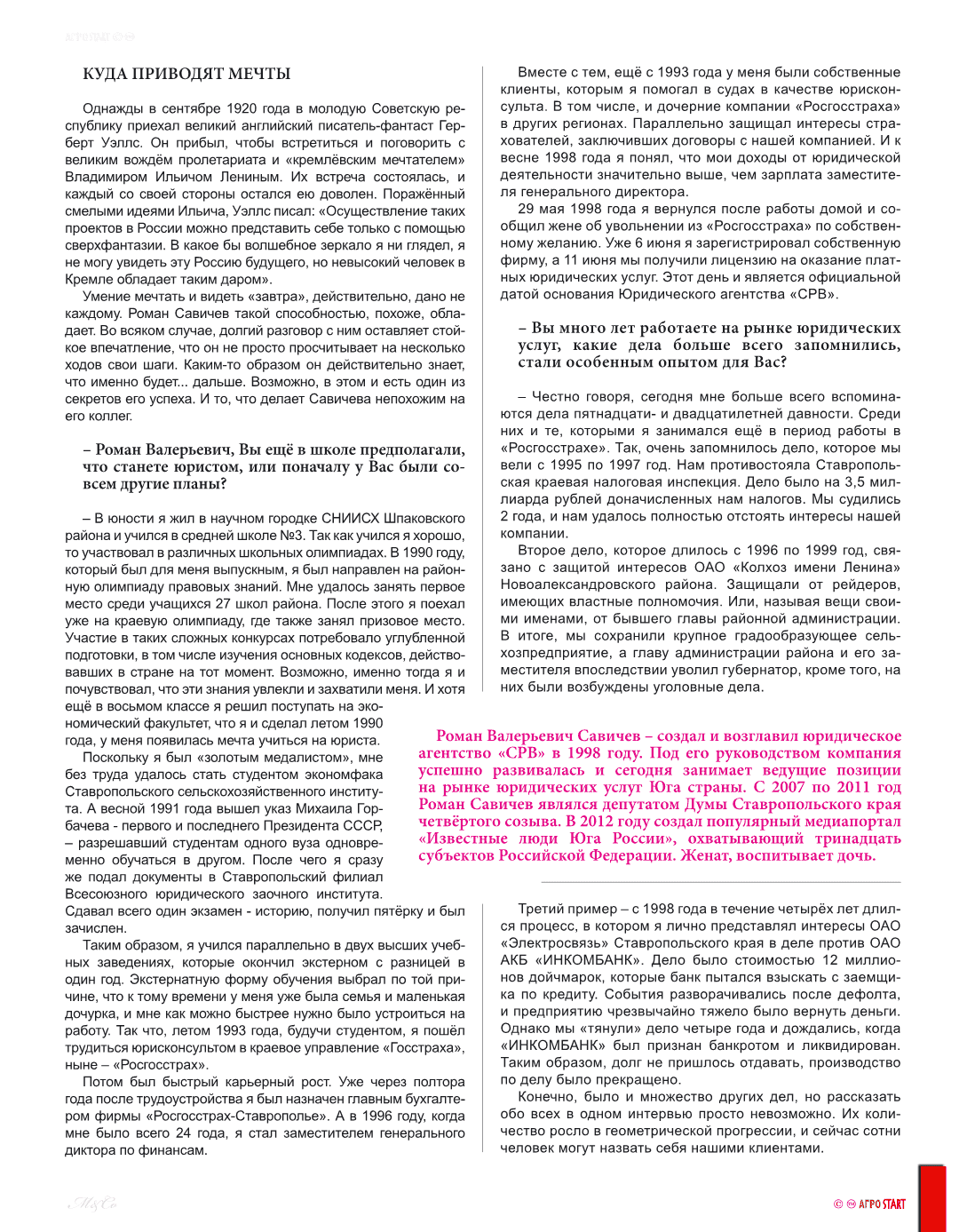 КУДА ПРИВОДЯТ МЕЧТЫ

Однажды в сентябре 1920 года в молодую Советскую республику приехал великий английский писатель-фантаст Герберт Уэллс. Он прибыл, чтобы встретиться и поговорить с великим вождём пролетариата и «кремлёвским мечтателем» Владимиром Ильичом Лениным. Их встреча состоялась, и каждый со своей стороны остался ею доволен. Поражённый смелыми идеями Ильича, Уэллс писал: «Осуществление таких проектов в России можно представить себе только с помощью сверхфантазии. В какое бы волшебное зеркало я ни глядел, я не могу увидеть эту Россию будущего, но невысокий человек в Кремле обладает таким даром».

Умение мечтать и видеть «завтра», действительно, дано не каждому. Роман Савичев такой способностью, похоже, обладает. Во всяком случае, долгий разговор с ним оставляет стойкое впечатление, что он не просто просчитывает на несколько ходов свои шаги. Каким-то образом он действительно знает, что именно будет... дальше. Возможно, в этом и есть один из секретов его успеха. И то, что делает Савичева непохожим на его коллег.

– Роман Валерьевич, Вы ещё в школе предполагали, что станете юристом, или поначалу у Вас были совсем другие планы?

– В юности я жил в научном городке СНИИСХ Шпаковского района и учился в средней школе №3. Так как учился я хорошо, то участвовал в различных школьных олимпиадах. В 1990 году, который был для меня выпускным, я был направлен на районную олимпиаду правовых знаний. Мне удалось занять первое место среди учащихся 27 школ района. После этого я поехал уже на краевую олимпиаду, где также занял призовое место. Участие в таких сложных конкурсах потребовало углубленной подготовки, в том числе изучения основных кодексов, действовавших в стране на тот момент. Возможно, именно тогда я и почувствовал, что эти знания увлекли и захватили меня. И хотя ещё в восьмом классе я решил поступать на экономический факультет, что я и сделал летом 1990 года, у меня появилась мечта учиться на юриста.

Поскольку я был «золотым медалистом», мне без труда удалось стать студентом экономфака Ставропольского сельскохозяйственного института. А весной 1991 года вышел указ Михаила Горбачева - первого и последнего Президента СССР, – разрешавший студентам одного вуза одновременно обучаться в другом. После чего я сразу же подал документы в Ставропольский филиал Всесоюзного юридического заочного института. Сдавал всего один экзамен - историю, получил пятёрку и был зачислен.

Таким образом, я учился параллельно в двух высших учебных заведениях, которые окончил экстерном с разницей в один год. Экстернатную форму обучения выбрал по той причине, что к тому времени у меня уже была семья и маленькая дочурка, и мне как можно быстрее нужно было устроиться на работу. Так что, летом 1993 года, будучи студентом, я пошёл трудиться юрисконсультом в краевое управление «Госстраха», ныне – «Росгосстрах».

Потом был быстрый карьерный рост. Уже через полтора года после трудоустройства я был назначен главным бухгалтером фирмы «Росгосстрах-Ставрополье». А в 1996 году, когда мне было всего 24 года, я стал заместителем генерального диктора по финансам.

Вместе с тем, ещё с 1993 года у меня были собственные клиенты, которым я помогал в судах в качестве юрисконсульта. В том числе, и дочерние компании «Росгосстраха» в других регионах. Параллельно защищал интересы страхователей, заключивших договоры с нашей компанией. И к весне 1998 года я понял, что мои доходы от юридической деятельности значительно выше, чем зарплата заместителя генерального директора.

29 мая 1998 года я вернулся после работы домой и сообщил жене об увольнении из «Росгосстраха» по собственному желанию. Уже 6 июня я зарегистрировал собственную фирму, а 11 июня мы получили лицензию на оказание платных юридических услуг. Этот день и является официальной датой основания Юридического агентства «СРВ».

– Вы много лет работаете на рынке юридических услуг, какие дела больше всего запомнились, стали особенным опытом для Вас?

– Честно говоря, сегодня мне больше всего вспоминаются дела пятнадцати- и двадцатилетней давности. Среди них и те, которыми я занимался ещё в период работы в «Росгосстрахе». Так, очень запомнилось дело, которое мы вели с 1995 по 1997 год. Нам противостояла Ставропольская краевая налоговая инспекция. Дело было на 3,5 миллиарда рублей доначисленных нам налогов. Мы судились 2 года, и нам удалось полностью отстоять интересы нашей компании.

Второе дело, которое длилось с 1996 по 1999 год, связано с защитой интересов ОАО «Колхоз имени Ленина» Новоалександровского района. Защищали от рейдеров, имеющих властные полномочия. Или, называя вещи своими именами, от бывшего главы районной администрации. В итоге, мы сохранили крупное градообразующее сельхозпредприятие, а главу администрации района и его заместителя впоследствии уволил губернатор, кроме того, на них были возбуждены уголовные дела.

Роман Валерьевич Савичев – создал и возглавил юридическое агентство «СРВ» в 1998 году. Под его руководством компания успешно развивалась и сегодня занимает ведущие позиции на рынке юридических услуг Юга страны. С 2007 по 2011 год Роман Савичев являлся депутатом Думы Ставропольского края четвёртого созыва. В 2012 году создал популярный медиапортал «Известные люди Юга России», охватывающий тринадцать субъектов Российской Федерации. Женат, воспитывает дочь.

Третий пример – с 1998 года в течение четырёх лет длился процесс, в котором я лично представлял интересы ОАО «Электросвязь» Ставропольского края в деле против ОАО АКБ «ИНКОМБАНК». Дело было стоимостью 12 миллионов дойчмарок, которые банк пытался взыскать с заемщика по кредиту. События разворачивались после дефолта, и предприятию чрезвычайно тяжело было вернуть деньги. Однако мы «тянули» дело четыре года и дождались, когда «ИНКОМБАНК» был признан банкротом и ликвидирован. Таким образом, долг не пришлось отдавать, производство по делу было прекращено.

Конечно, было и множество других дел, но рассказать обо всех в одном интервью просто невозможно. Их количество росло в геометрической прогрессии, и сейчас сотни человек могут назвать себя нашими клиентами.

АГРО START